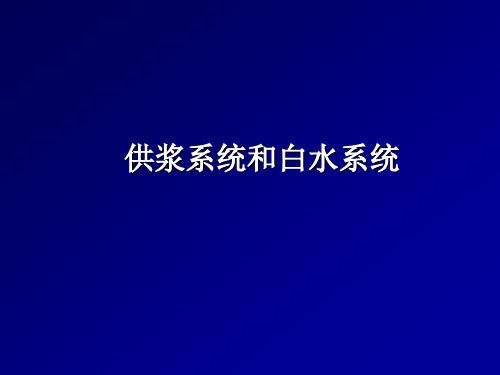 供浆系统和白水系统